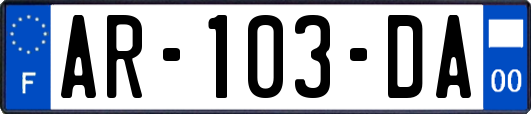 F
AR-103-DA
00